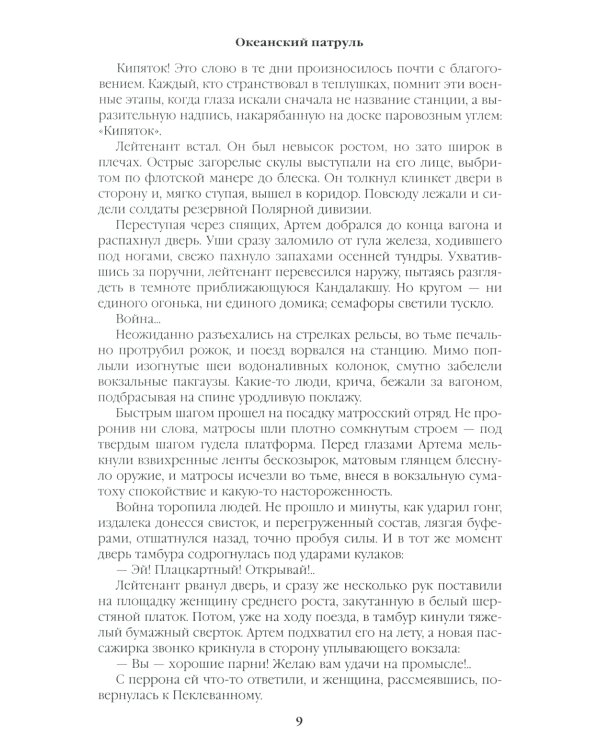 Океанский патруль

Кипяток! Это слово в те дни произносилось почти с благоговением. Каждый, кто странствовал в теплушках, помнит эти военные этапы, когда глаза искали сначала не название станции, а выразительную надпись, накарябанную на доске паровозным углем: «Кипяток».

Лейтенант встал. Он был невысок ростом, но зато широк в плечах. Острые загорелые скулы выступали на его лице, выбритом по флотской манере до блеска. Он толкнул клинкет двери в сторону и, мягко ступая, вышел в коридор. Повсюду лежали и сидели солдаты резервной Полярной дивизии.

Переступая через спящих, Артем добрался до конца вагона и распахнул дверь. Уши сразу заломило от гула железа, ходившего под ногами, свежо пахнуло запахами осенней тундры. Ухватившись за поручни, лейтенант перевесился наружу, пытаясь разглядеть в темноте приближающуюся Кандалакшу. Но кругом — ни единого огонька, ни единого домика; семафоры светили тускло.

Война...

Неожиданно разъехались на стрелках рельсы, во тьме печально протрубил рожок, и поезд ворвался на станцию. Мимо поплыли изогнутые шеи водоналивных колонок, смутно забелели вокзальные пакгаузы. Какие-то люди, крича, бежали за вагоном, подбрасывая на спине уродливую поклажу.

Быстрым шагом прошел на посадку матросский отряд. Не проронив ни слова, матросы шли плотно сомкнутым строем — под твердым шагом гудела платформа. Перед глазами Артема мелькнули взвихренные ленты бескозырок, матовым глянцем блеснуло оружие, и матросы исчезли во тьме, внеся в вокзальную суматоху спокойствие и какую-то настороженность.

Война торопила людей. Не прошло и минуты, как ударил гонг, издалека донесся свисток, и перегруженный состав, лязгая буферами, отшатнулся назад, точно пробуя силы. И в тот же момент дверь тамбура содрогнулась под ударами кулаков:

— Эй! Плацкартный! Открывай!..

Лейтенант рванул дверь, и сразу же несколько рук поставили на площадку женщину среднего роста, закутанную в белый шерстяной платок. Потом, уже на ходу поезда, в тамбур кинули тяжелый бумажный сверток. Артем подхватил его на лету, а новая пассажирка звонко крикнула в сторону уплывающего вокзала:

— Вы — хорошие парни! Желаю вам удачи на промысле!..

С перрона ей что-то ответили, и женщина, рассмеявшись, повернулась к Пеклеванному.

9